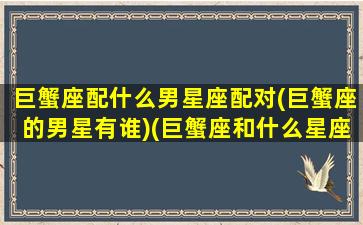 巨蟹座配什么男星座配对(巨蟹座的男星有谁)(巨蟹座和什么星座